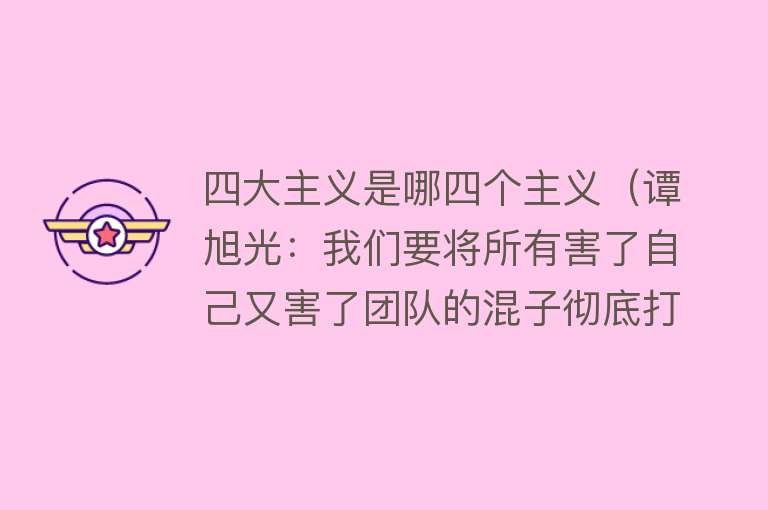 四大主义是哪四个主义（谭旭光：我们要将所有害了自己又害了团队的混子彻底打